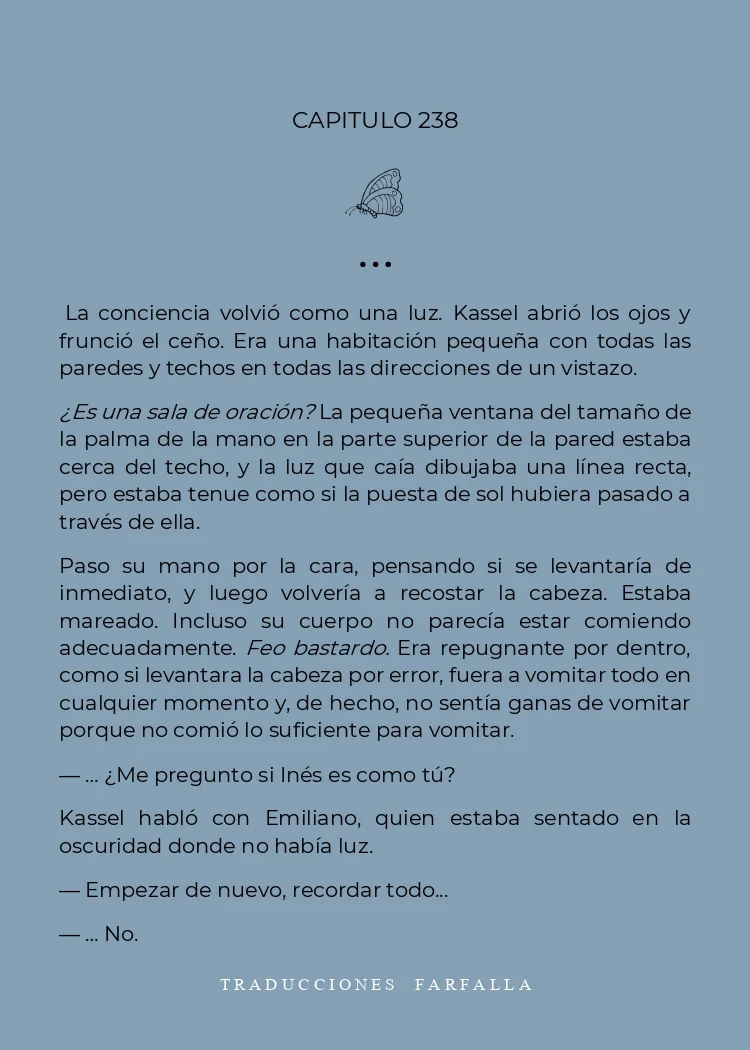 CAPITULO 238

...

La conciencia volvió como una luz. Kassel abrió los ojos y frunció el ceño. Era una habitación pequeña con todas las paredes y techos en todas las direcciones de un vistazo.

¿Es una sala de oración? La pequeña ventana del tamaño de la palma de la mano en la parte superior de la pared estaba cerca del techo, y la luz que caía dibujaba una línea recta, pero estaba tenue como si la puesta de sol hubiera pasado a través de ella.

Paso su mano por la cara, pensando si se levantaría de inmediato, y luego volvería a recostar la cabeza. Estaba mareado. Incluso su cuerpo no parecía estar comiendo adecuadamente. Feo bastardo. Era repugnante por dentro, como si levantara la cabeza por error, fuera a vomitar todo en cualquier momento y, de hecho, no sentía ganas de vomitar porque no comió lo suficiente para vomitar.

— ... ¿Me pregunto si Inés es como tú?

Kassel habló con Emiliano, quien estaba sentado en la oscuridad donde no había luz.

— Empezar de nuevo, recordar todo...

— ... No.

TRADUCCIONES FARFALLA